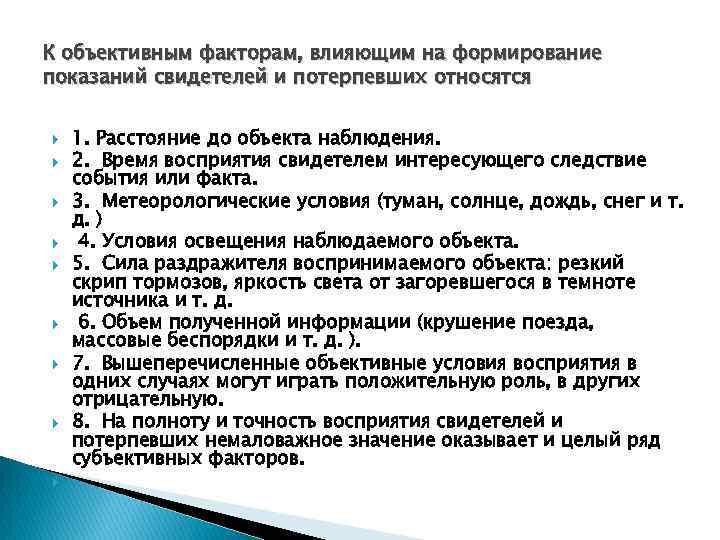 К объективным факторам, влияющим на формирование показаний свидетелей и потерпевших относятся

1. Расстояние до объекта наблюдения.
2. Время восприятия свидетелем интересующего следствие события или факта.
3. Метеорологические условия (туман, солнце, дождь, снег и т. д. )
4. Условия освещения наблюдаемого объекта.
5. Сила раздражителя воспринимаемого объекта: резкий скрип тормозов, яркость света от загоревшегося в темноте источника и т. д.
6. Объем полученной информации (крушение поезда, массовые беспорядки и т. д. ).
7. Вышеперечисленные объективные условия восприятия в одних случаях могут играть положительную роль, в других отрицательную.
8. На полноту и точность восприятия свидетелей и потерпевших немаловажное значение оказывает и целый ряд субъективных факторов.